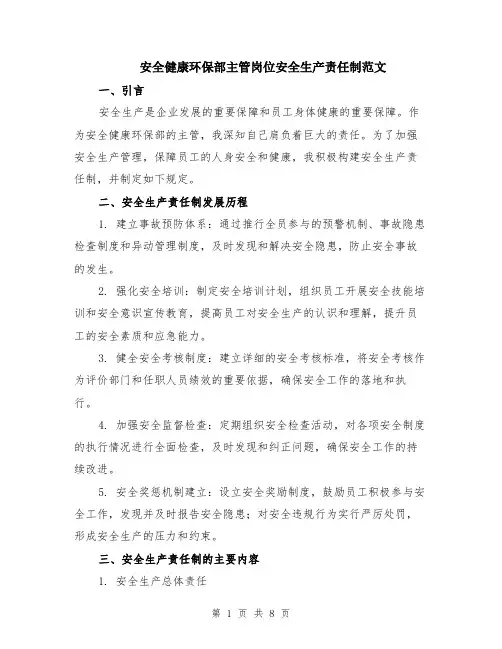 安全健康环保部主管岗位安全生产责任制范文

一、引言

安全生产是企业发展的重要保障和员工身体健康的重要保障。作为安全健康环保部的主管，我深知自己肩负着巨大的责任。为了加强安全生产管理，保障员工的人身安全和健康，我积极构建安全生产责任制，并制定如下规定。

二、安全生产责任制发展历程

1. 建立事故预防体系：通过推行全员参与的预警机制、事故隐患检查制度和异动管理制度，及时发现和解决安全隐患，防止安全事故的发生。

2. 强化安全培训：制定安全培训计划，组织员工开展安全技能培训和安全意识宣传教育，提高员工对安全生产的认识和理解，提升员工的安全素质和应急能力。

3. 健全安全考核制度：建立详细的安全考核标准，将安全考核作为评价部门和任职人员绩效的重要依据，确保安全工作的落地和执行。

4. 加强安全监督检查：定期组织安全检查活动，对各项安全制度的执行情况进行全面检查，及时发现和纠正问题，确保安全工作的持续改进。

5. 安全奖惩机制建立：设立安全奖励制度，鼓励员工积极参与安全工作，发现并及时报告安全隐患；对安全违规行为实行严厉处罚，形成安全生产的压力和约束。

三、安全生产责任制的主要内容

1. 安全生产总体责任

第 1 页 共 8 页